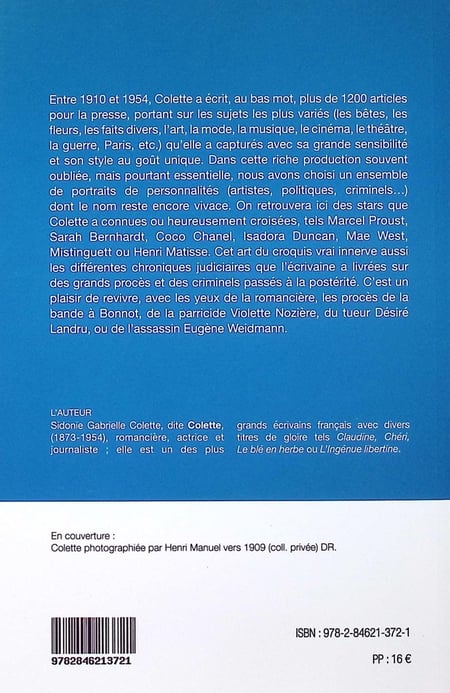 Entre 1910 et 1954, Colette a écrit, au bas mot, plus de 1200 articles pour la presse, portant sur les sujets les plus variés (les bêtes, les fleurs, les faits divers, l'art, la mode, la musique, le cinéma, le théâtre, la guerre, Paris, etc.) qu'elle a capturés avec sa grande sensibilité et son style au goût unique. Dans cette riche production souvent oubliée, mais pourtant essentielle, nous avons choisi un ensemble de portraits de personnalités (artistes, politiques, criminels...) dont le nom reste encore vivace. On retrouvera ici des stars que Colette a connues ou heureusement croisées, tels Marcel Proust, Sarah Bernhardt, Coco Chanel, Isadora Duncan, Mae West, Mistinguett ou Henri Matisse. Cet art du croquis vrai innerve aussi les différentes chroniques judiciaires que l'écrivaine a livrées sur des grands procès et des criminels passés à la postérité. C'est un plaisir de revivre, avec les yeux de la romancière, les procès de la bande à Bonnot, de la parricide Violette Nozière, du tueur Désiré Landru, ou de l'assassin Eugène Weidmann.

L'AUTEUR
Sidonie Gabrielle Colette, dite Colette, (1873-1954), romancière, actrice et journaliste ; elle est un des plus grands écrivains français avec divers titres de gloire tels Claudine, Chéri, Le blé en herbe ou L'Ingénue libertine.

En couverture :
Colette photographiée par Henri Manuel vers 1909 (coll. privée) DR.

9782846213721

ISBN : 978-2-84621-372-1

PP : 16 €